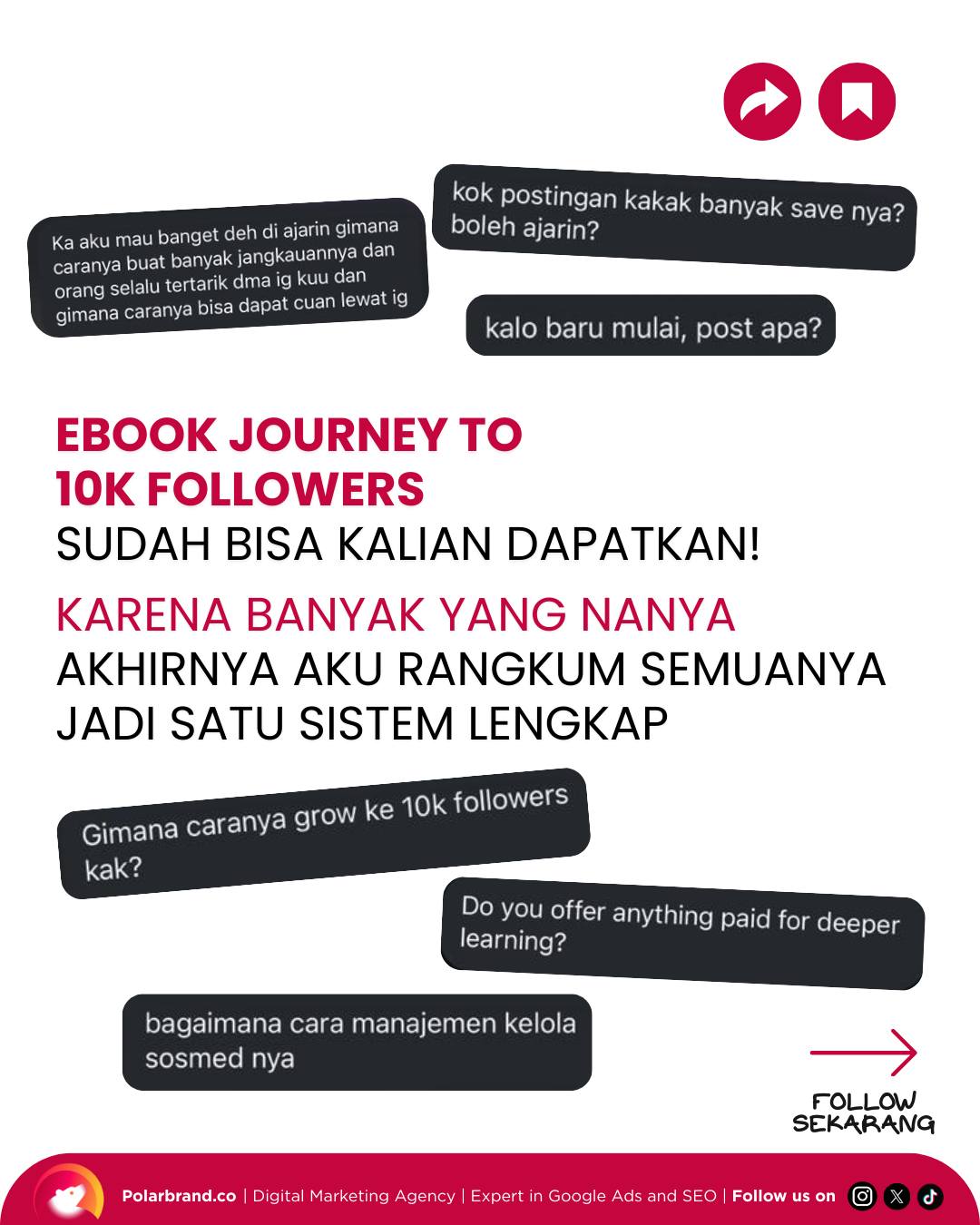 Ka aku mau banget deh di ajarin gimana caranya buat banyak jangkauannya dan orang selalu tertarik dma ig kuu dan gimana caranya bisa dapat cuan lewat ig

kok postingan kakak banyak save nya? boleh ajarin?

kalo baru mulai, post apa?

EBOOK JOURNEY TO 10K FOLLOWERS
SUDAH BISA KALIAN DAPATKAN!

KARENA BANYAK YANG NANYA
AKHIRNYA AKU RANGKUM SEMUANYA JADI SATU SISTEM LENGKAP

Gimana caranya grow ke 10k followers kak?

Do you offer anything paid for deeper learning?

bagaimana cara manajemen kelola sosmed nya

FOLLOW SEKARANG

Polarbrand.co | Digital Marketing Agency | Expert in Google Ads and SEO | Follow us on